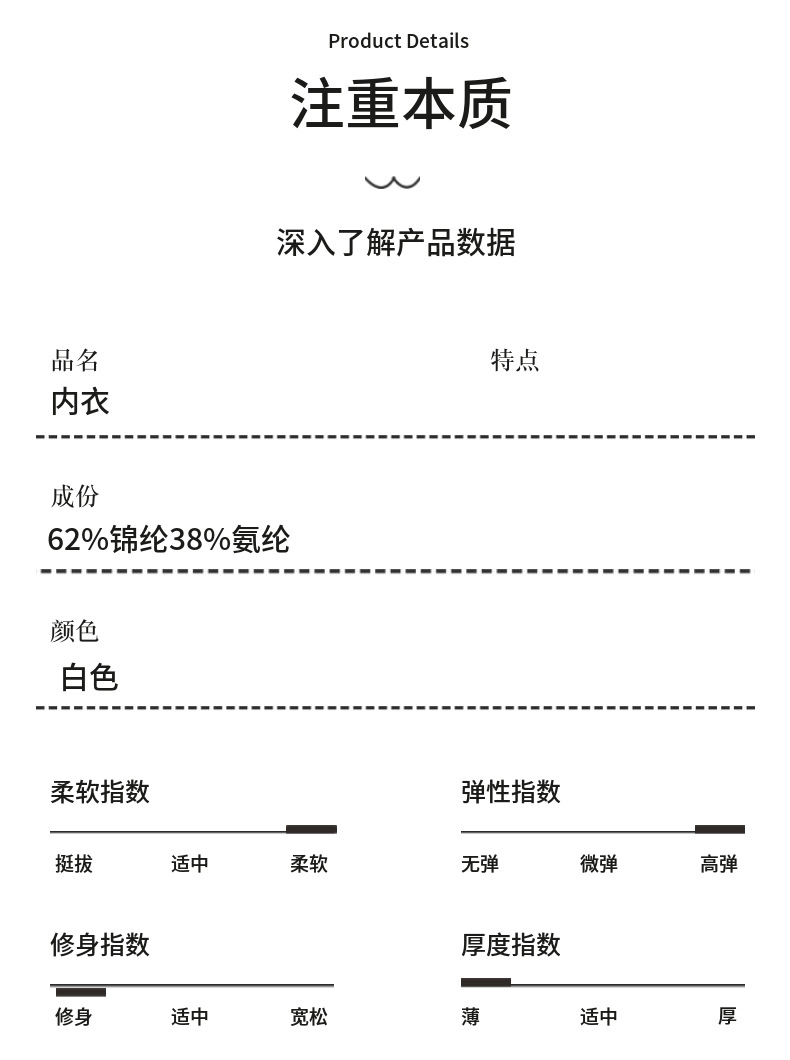 Product Details

注重本质

深入了解产品数据

品名
内衣

特点

成份
62%锦纶38%氨纶

颜色
白色

柔软指数
挺拔 适中 柔软

弹性指数
无弹 微弹 高弹

修身指数
修身 适中 宽松

厚度指数
薄 适中 厚